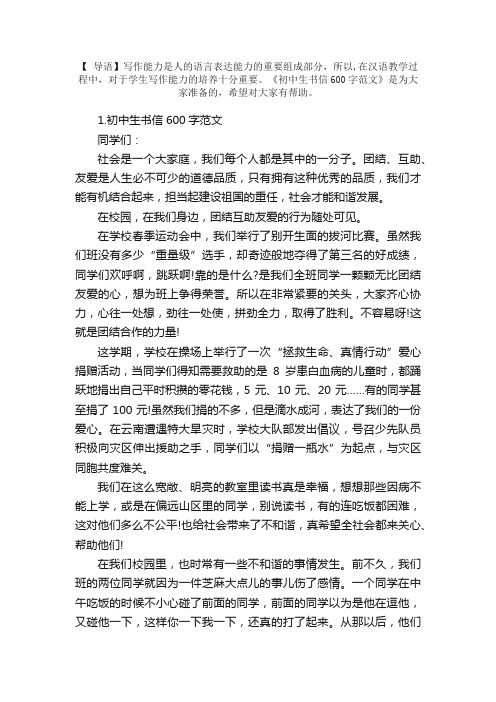 【 导语】写作能力是人的语言表达能力的重要组成部分，所以，在汉语教学过程中，对于学生写作能力的培养十分重要。《初中生书信 600 字范文》是为大家准备的，希望对大家有帮助。

1.初中生书信 600 字范文

同学们：

社会是一个大家庭，我们每个人都是其中的一分子。团结、互助、友爱是人生必不可少的道德品质，只有拥有这种优秀的品质，我们才能有机结合起来，担当起建设祖国的重任，社会才能和谐发展。

在校园，在我们身边，团结互助友爱的行为随处可见。

在学校春季运动会中，我们举行了别开生面的拔河比赛。虽然我们班没有多少“重量级”选手，却奇迹般地夺得了第三名的好成绩，同学们欢呼啊，跳跃啊!靠的是什么?是我们全班同学一颗颗无比团结友爱的心，想为班上争得荣誉。所以在非常紧要的关头，大家齐心协力，心往一处想，劲往一处使，拼劲全力，取得了胜利。不容易呀!这就是团结合作的力量!

这学期，学校在操场上举行了一次“拯救生命、真情行动”爱心捐赠活动，当同学们得知需要救助的是 8 岁患白血病的儿童时，都踊跃地捐出自己平时积攒的零花钱，5 元、10 元、20 元……有的同学甚至捐了 100 元!虽然我们捐的不多，但是滴水成河，表达了我们的一份爱心。在云南遭遇特大旱灾时，学校大队部发出倡议，号召少先队员积极向灾区伸出援助之手，同学们以“捐赠一瓶水”为起点，与灾区同胞共度难关。

我们在这么宽敞、明亮的教室里读书真是幸福，想想那些因病不能上学，或是在偏远山区里的同学，别说读书，有的连吃饭都困难，这对他们多么不公平!也给社会带来了不和谐，真希望全社会都来关心、帮助他们!

在我们校园里，也时常有一些不和谐的事情发生。前不久，我们班的两位同学就因为一件芝麻大点儿的事儿伤了感情。一个同学在中午吃饭的时候不小心碰了前面的同学，前面的同学以为是他在逗他，又碰他一下，这样你一下我一下，还真的打了起来。从那以后，他们